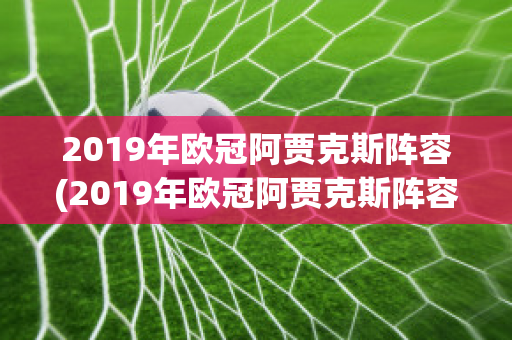 2019年欧冠阿贾克斯阵容
(2019年欧冠阿贾克斯阵容